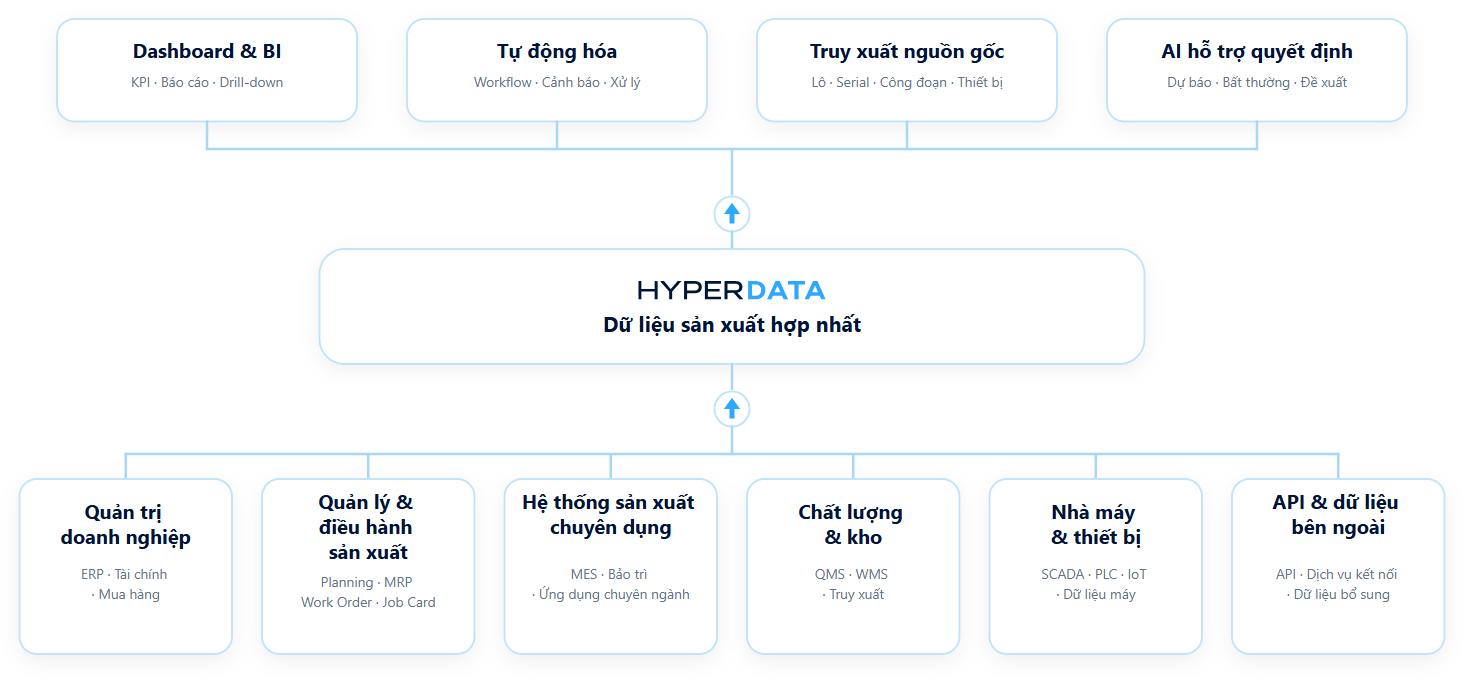 Dashboard & BI
KPI · Báo cáo · Drill-down

Tự động hóa
Workflow · Cảnh báo · Xử lý

Truy xuất nguồn gốc
Lô · Serial · Công đoạn · Thiết bị

AI hỗ trợ quyết định
Dự báo · Bất thường · Đề xuất

HYPERDATA
Dữ liệu sản xuất hợp nhất

Quản trị doanh nghiệp
ERP · Tài chính · Mua hàng

Quản lý & điều hành sản xuất
Planning · MRP
Work Order · Job Card

Hệ thống sản xuất chuyên dụng
MES · Bảo trì · Ứng dụng chuyên ngành

Chất lượng & kho
QMS · WMS · Truy xuất

Nhà máy & thiết bị
SCADA · PLC · IoT · Dữ liệu máy

API & dữ liệu bên ngoài
API · Dịch vụ kết nối · Dữ liệu bổ sung